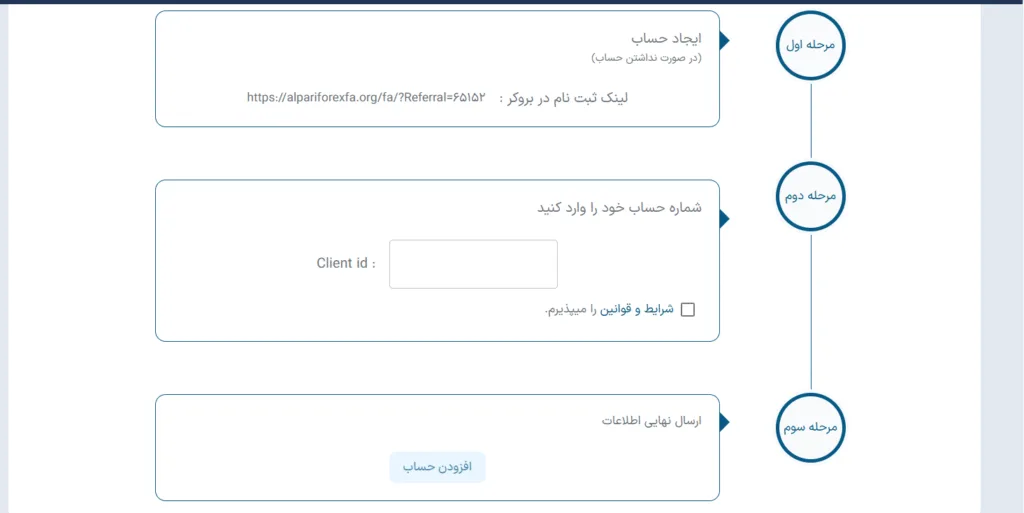 مرحله اول

ایجاد حساب
(در صورت نداشتن حساب)

لینک ثبت نام در بروکر : https://alpariforexfa.org/fa/?Referral=۶۵۱۵۲

مرحله دوم

شماره حساب خود را وارد کنید

Client id :

شرایط و قوانین را میپذیرم.

مرحله سوم

ارسال نهایی اطلاعات

افزودن حساب